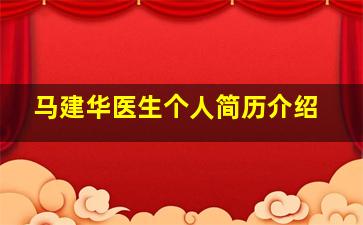 马建华医生个人简历介绍